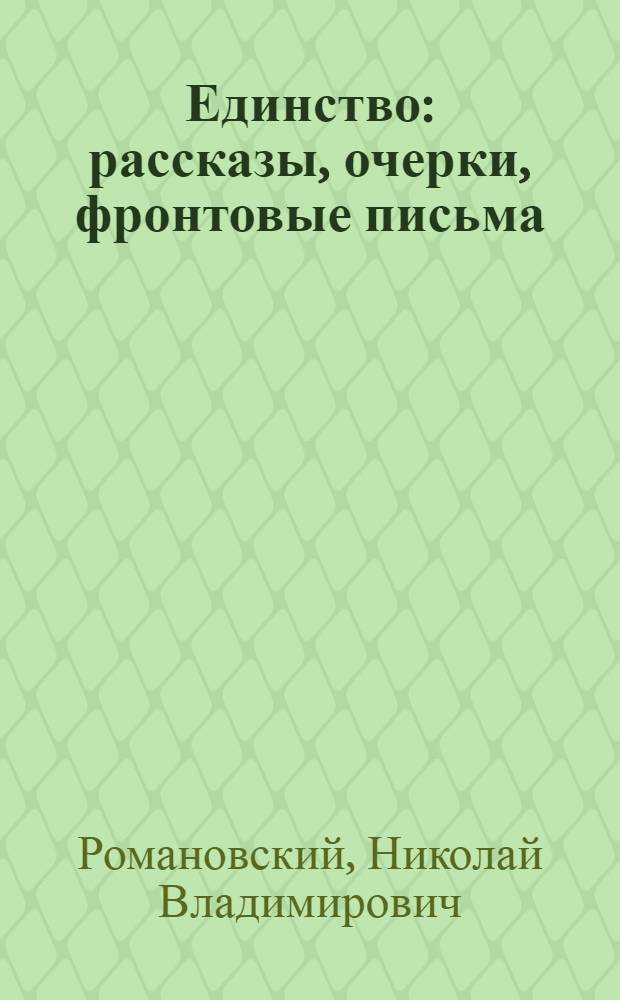 Единство: рассказы, очерки, фронтовые письма

Романовский, Николай Владимирович